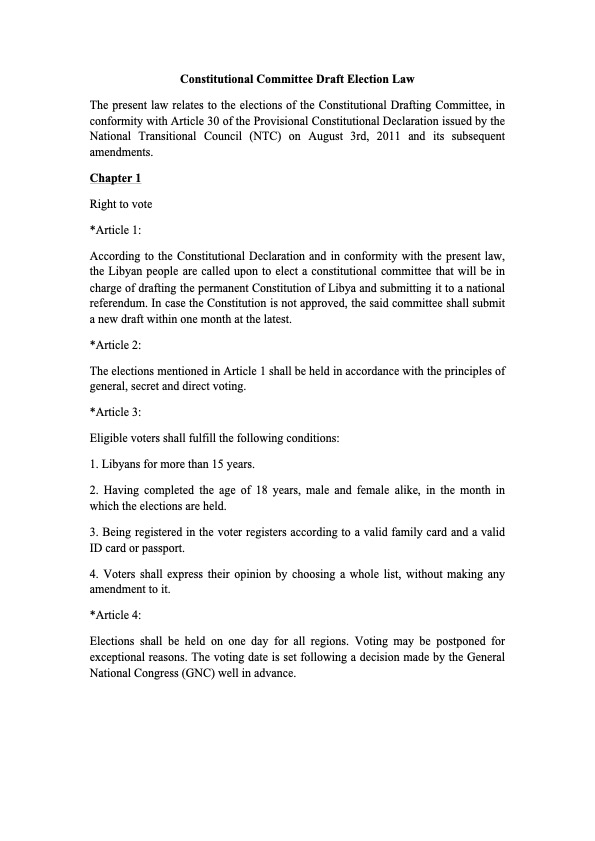 Constitutional Committee Draft Election Law

The present law relates to the elections of the Constitutional Drafting Committee, in conformity with Article 30 of the Provisional Constitutional Declaration issued by the National Transitional Council (NTC) on August 3rd, 2011 and its subsequent amendments.

Chapter 1

Right to vote

*Article 1:

According to the Constitutional Declaration and in conformity with the present law, the Libyan people are called upon to elect a constitutional committee that will be in charge of drafting the permanent Constitution of Libya and submitting it to a national referendum. In case the Constitution is not approved, the said committee shall submit a new draft within one month at the latest.

*Article 2:

The elections mentioned in Article 1 shall be held in accordance with the principles of general, secret and direct voting.

*Article 3:

Eligible voters shall fulfill the following conditions:

1. Libyans for more than 15 years.

2. Having completed the age of 18 years, male and female alike, in the month in which the elections are held.

3. Being registered in the voter registers according to a valid family card and a valid ID card or passport.

4. Voters shall express their opinion by choosing a whole list, without making any amendment to it.

*Article 4:

Elections shall be held on one day for all regions. Voting may be postponed for exceptional reasons. The voting date is set following a decision made by the General National Congress (GNC) well in advance.